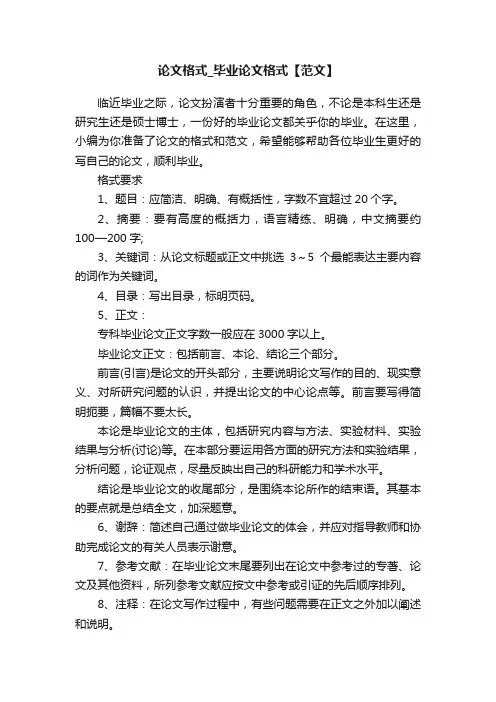 论文格式_毕业论文格式【范文】

临近毕业之际，论文扮演者十分重要的角色，不论是本科生还是研究生还是硕士博士，一份好的毕业论文都关乎你的毕业。在这里，小编为你准备了论文的格式和范文，希望能够帮助各位毕业生更好的写自己的论文，顺利毕业。

格式要求

1、题目：应简洁、明确、有概括性，字数不宜超过 20 个字。

2、摘要：要有高度的概括力，语言精练、明确，中文摘要约 100—200 字;

3、关键词：从论文标题或正文中挑选 3～5 个最能表达主要内容的词作为关键词。

4、目录：写出目录，标明页码。

5、正文：

专科毕业论文正文字数一般应在 3000 字以上。

毕业论文正文：包括前言、本论、结论三个部分。

前言(引言)是论文的开头部分，主要说明论文写作的目的、现实意义、对所研究问题的认识，并提出论文的中心论点等。前言要写得简明扼要，篇幅不要太长。

本论是毕业论文的主体，包括研究内容与方法、实验材料、实验结果与分析(讨论)等。在本部分要运用各方面的研究方法和实验结果，分析问题，论证观点，尽量反映出自己的科研能力和学术水平。

结论是毕业论文的收尾部分，是围绕本论所作的结束语。其基本的要点就是总结全文，加深题意。

6、谢辞：简述自己通过做毕业论文的体会，并应对指导教师和协助完成论文的有关人员表示谢意。

7、参考文献：在毕业论文末尾要列出在论文中参考过的专著、论文及其他资料，所列参考文献应按文中参考或引证的先后顺序排列。

8、注释：在论文写作过程中，有些问题需要在正文之外加以阐述和说明。